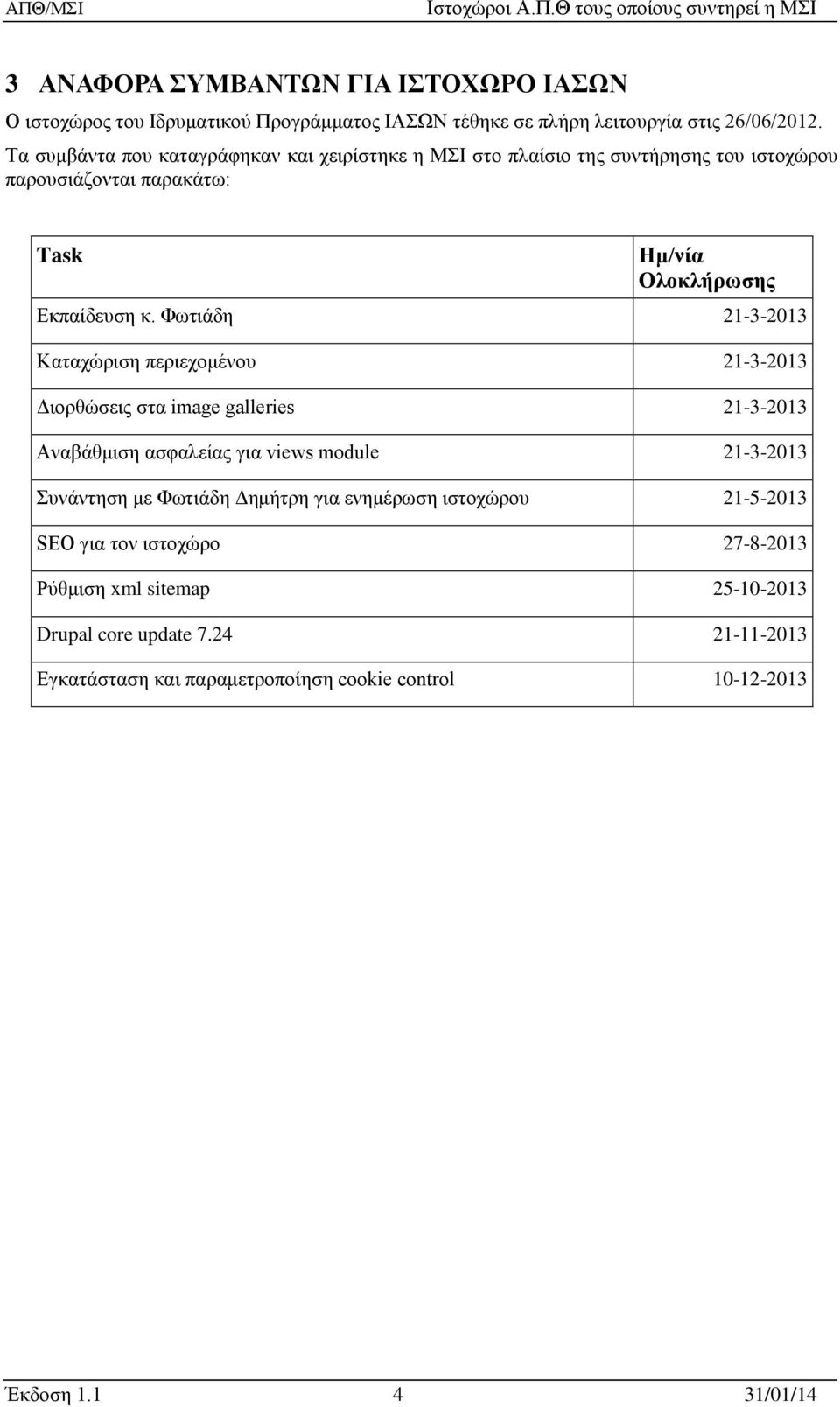 ΑΠΘ/ΜΣΙ Ιστοχώροι Α.Π.Θ τους οποίους συντηρεί η ΜΣΙ

3 ΑΝΑΦΟΡΑ ΣΥΜΒΑΝΤΩΝ ΓΙΑ ΙΣΤΟΧΩΡΟ ΙΑΣΩΝ

Ο ιστοχώρος του Ιδρυματικού Προγράμματος ΙΑΣΩΝ τέθηκε σε πλήρη λειτουργία στις 26/06/2012. Τα συμβάντα που καταγράφηκαν και χειρίστηκε η ΜΣΙ στο πλαίσιο της συντήρησης του ιστοχώρου παρουσιάζονται παρακάτω:

| Task | Ημ/νία Ολοκλήρωσης |
|---|---|
| Εκπαίδευση κ. Φωτιάδη | 21-3-2013 |
| Καταχώριση περιεχομένου | 21-3-2013 |
| Διορθώσεις στα image galleries | 21-3-2013 |
| Αναβάθμιση ασφαλείας για views module | 21-3-2013 |
| Συνάντηση με Φωτιάδη Δημήτρη για ενημέρωση ιστοχώρου | 21-5-2013 |
| SEO για τον ιστοχώρο | 27-8-2013 |
| Ρύθμιση xml sitemap | 25-10-2013 |
| Drupal core update 7.24 | 21-11-2013 |
| Εγκατάσταση και παραμετροποίηση cookie control | 10-12-2013 |

Έκδοση 1.1 4 31/01/14